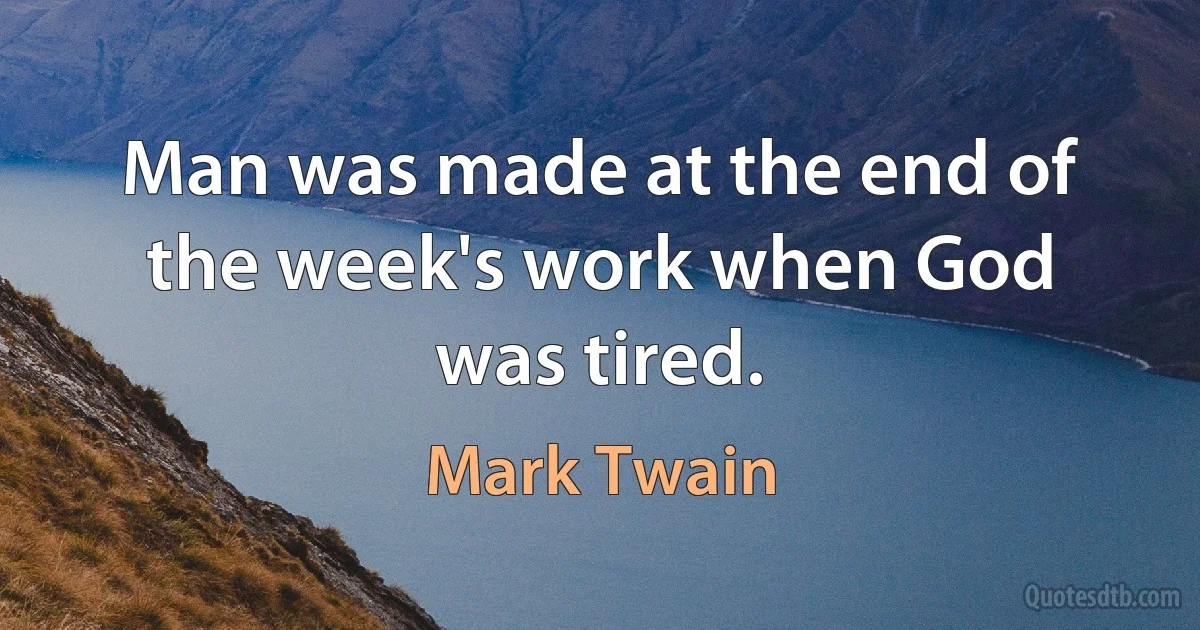 Man was made at the end of the week's work when God was tired.

Mark Twain

Quotesdtb.com